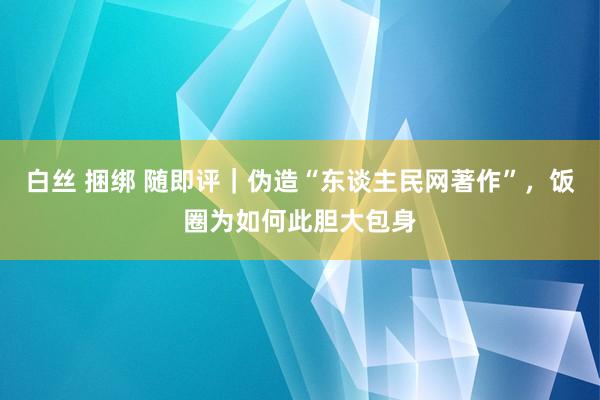 白丝 捆绑 随即评｜伪造“东谈主民网著作”，饭圈为如何此胆大包身